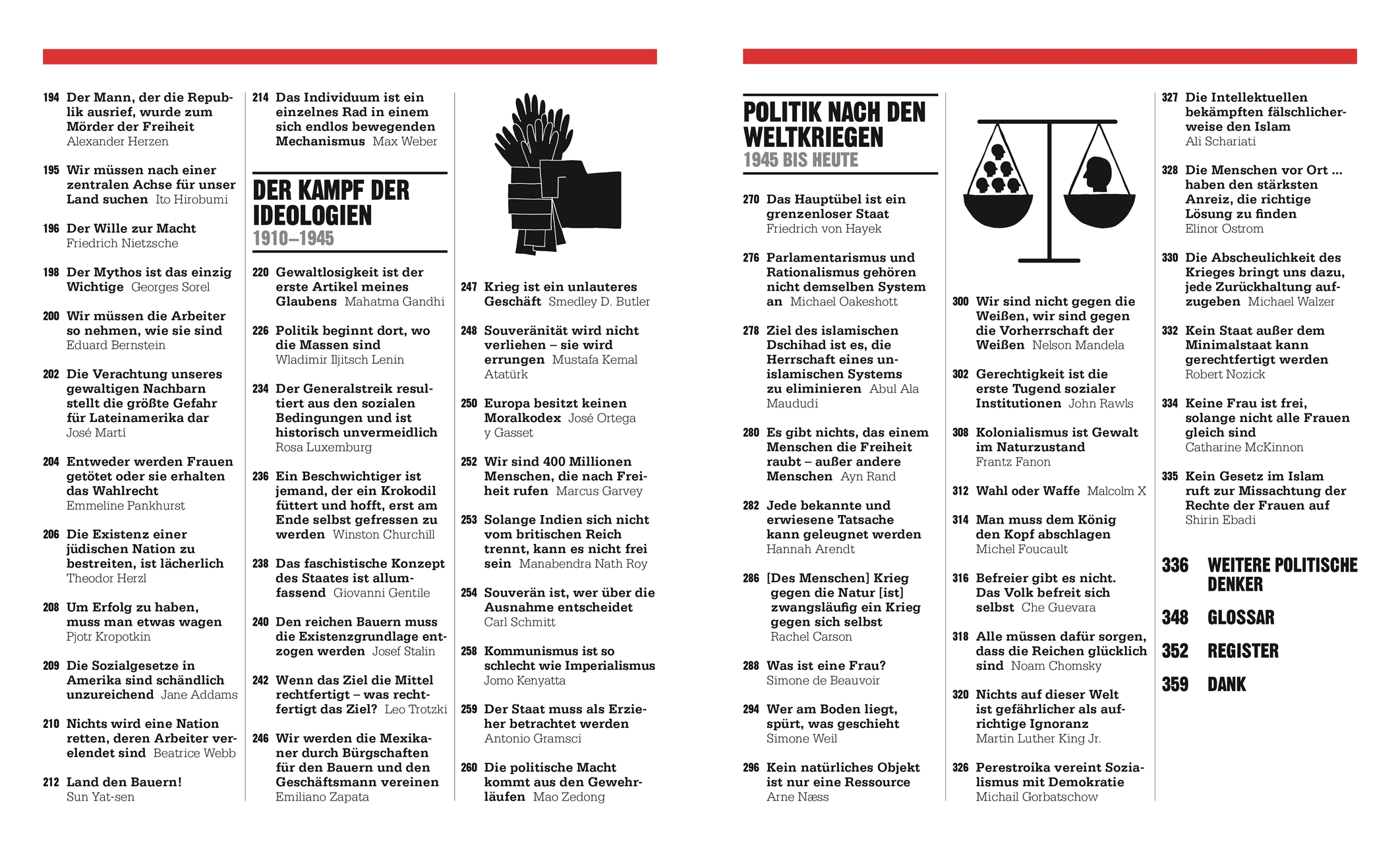 194 Der Mann, der die Republik ausrief, wurde zum Mörder der Freiheit Alexander Herzen

195 Wir müssen nach einer zentralen Achse für unser Land suchen Ito Hirobumi

196 Der Wille zur Macht Friedrich Nietzsche

198 Der Mythos ist das einzig Wichtige Georges Sorel

200 Wir müssen die Arbeiter so nehmen, wie sie sind Eduard Bernstein

202 Die Verachtung unseres gewaltigen Nachbarn stellt die größte Gefahr für Lateinamerika dar José Martí

204 Entweder werden Frauen getötet oder sie erhalten das Wahlrecht Emmeline Pankhurst

206 Die Existenz einer jüdischen Nation zu bestreiten, ist lächerlich Theodor Herzl

208 Um Erfolg zu haben, muss man etwas wagen Pjotr Kropotkin

209 Die Sozialgesetze in Amerika sind schändlich unzureichend Jane Addams

210 Nichts wird eine Nation retten, deren Arbeiter verelendet sind Beatrice Webb

212 Land den Bauern! Sun Yat-sen

214 Das Individuum ist ein einzelnes Rad in einem sich endlos bewegenden Mechanismus Max Weber

DER KAMPF DER IDEOLOGIEN
1910–1945

220 Gewaltlosigkeit ist der erste Artikel meines Glaubens Mahatma Gandhi

226 Politik beginnt dort, wo die Massen sind Wladimir Iljitsch Lenin

234 Der Generalstreik resultiert aus den sozialen Bedingungen und ist historisch unvermeidlich Rosa Luxemburg

236 Ein Beschwichtiger ist jemand, der ein Krokodil füttert und hofft, erst am Ende selbst gefressen zu werden Winston Churchill

238 Das faschistische Konzept des Staates ist allumfassend Giovanni Gentile

240 Den reichen Bauern muss die Existenzgrundlage entzogen werden Josef Stalin

242 Wenn das Ziel die Mittel rechtfertigt – was rechtfertigt das Ziel? Leo Trotzki

246 Wir werden die Mexikaner durch Bürgschaften für den Bauern und den Geschäftsmann vereinen Emiliano Zapata

247 Krieg ist ein unlauteres Geschäft Smedley D. Butler

248 Souveränität wird nicht verliehen – sie wird errungen Mustafa Kemal Atatürk

250 Europa besitzt keinen Moralkodex José Ortega y Gasset

252 Wir sind 400 Millionen Menschen, die nach Freiheit rufen Marcus Garvey

253 Solange Indien sich nicht vom britischen Reich trennt, kann es nicht frei sein Manabendra Nath Roy

254 Souverän ist, wer über die Ausnahme entscheidet Carl Schmitt

258 Kommunismus ist so schlecht wie Imperialismus Jomo Kenyatta

259 Der Staat muss als Erzieher betrachtet werden Antonio Gramsci

260 Die politische Macht kommt aus den Gewehrläufen Mao Zedong

POLITIK NACH DEN WELTKRIEGEN
1945 BIS HEUTE

270 Das Hauptübel ist ein grenzenloser Staat Friedrich von Hayek

276 Parlamentarismus und Rationalismus gehören nicht demselben System an Michael Oakeshott

278 Ziel des islamischen Dschihad ist es, die Herrschaft eines unislamischen Systems zu eliminieren Abul Ala Maududi

280 Es gibt nichts, das einem Menschen die Freiheit raubt – außer andere Menschen Ayn Rand

282 Jede bekannte und erwiesene Tatsache kann geleugnet werden Hannah Arendt

286 [Des Menschen] Krieg gegen die Natur [ist] zwangsläufig ein Krieg gegen sich selbst Rachel Carson

288 Was ist eine Frau? Simone de Beauvoir

294 Wer am Boden liegt, spürt, was geschieht Simone Weil

296 Kein natürliches Objekt ist nur eine Ressource Arne Næss

300 Wir sind nicht gegen die Weißen, wir sind gegen die Vorherrschaft der Weißen Nelson Mandela

302 Gerechtigkeit ist die erste Tugend sozialer Institutionen John Rawls

308 Kolonialismus ist Gewalt im Naturzustand Frantz Fanon

312 Wahl oder Waffe Malcolm X

314 Man muss dem König den Kopf abschlagen Michel Foucault

316 Befreier gibt es nicht. Das Volk befreit sich selbst Che Guevara

318 Alle müssen dafür sorgen, dass die Reichen glücklich sind Noam Chomsky

320 Nichts auf dieser Welt ist gefährlicher als aufrichtige Ignoranz Martin Luther King Jr.

326 Perestroika vereint Sozialismus mit Demokratie Michail Gorbatschow

327 Die Intellektuellen bekämpften fälschlicherweise den Islam Ali Schariati

328 Die Menschen vor Ort … haben den stärksten Anreiz, die richtige Lösung zu finden Elinor Ostrom

330 Die Abscheulichkeit des Krieges bringt uns dazu, jede Zurückhaltung aufzugeben Michael Walzer

332 Kein Staat außer dem Minimalstaat kann gerechtfertigt werden Robert Nozick

334 Keine Frau ist frei, solange nicht alle Frauen gleich sind Catharine McKinnon

335 Kein Gesetz im Islam ruft zur Missachtung der Rechte der Frauen auf Shirin Ebadi

336 WEITERE POLITISCHE DENKER

348 GLOSSAR

352 REGISTER

359 DANK